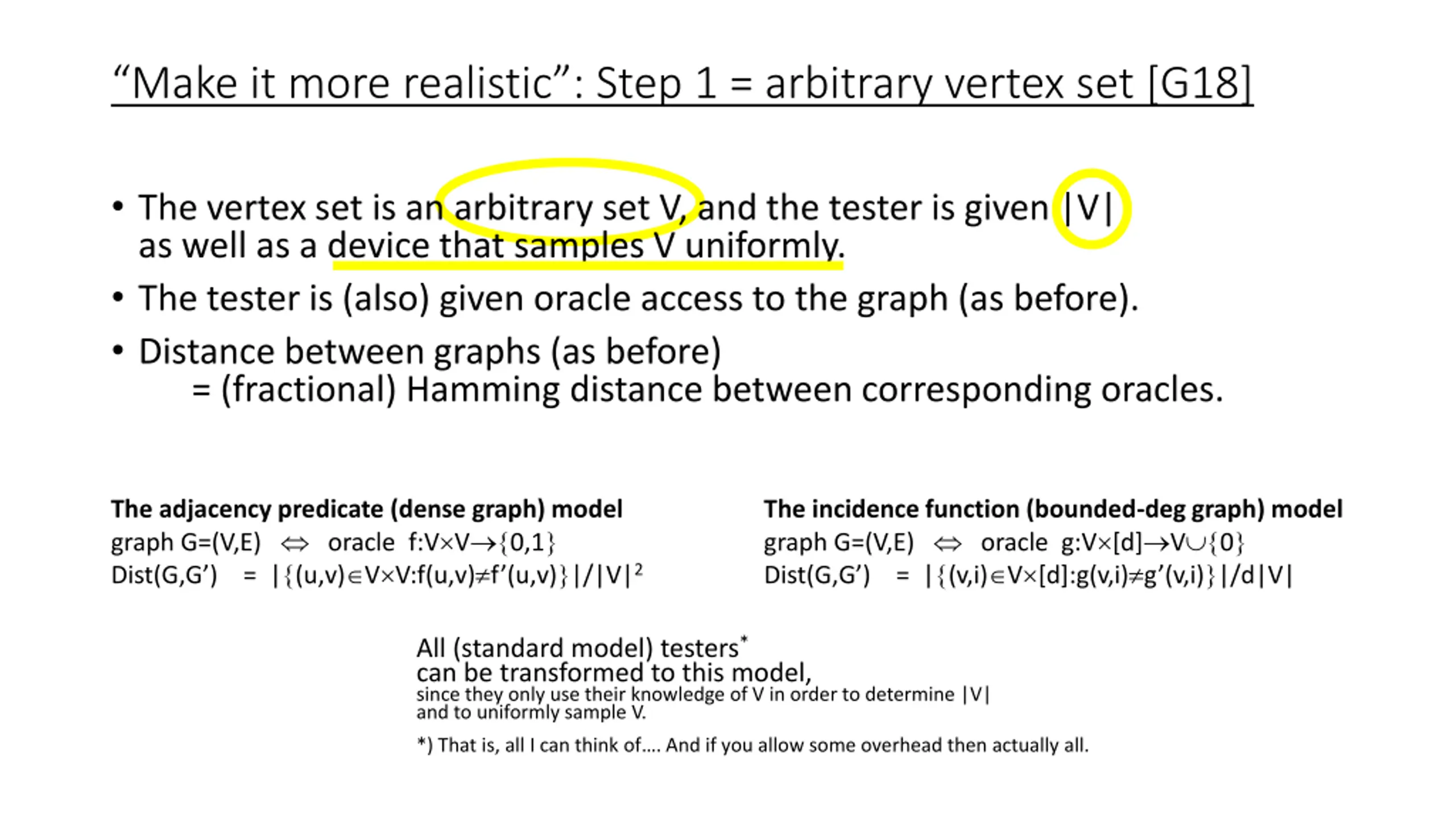 "Make it more realistic": Step 1 = arbitrary vertex set [G18]

• The vertex set is an arbitrary set V, and the tester is given |V| as well as a device that samples V uniformly.

• The tester is (also) given oracle access to the graph (as before).

• Distance between graphs (as before)
= (fractional) Hamming distance between corresponding oracles.

The adjacency predicate (dense graph) model
graph G=(V,E) $\Leftrightarrow$ oracle $f:V\times V\rightarrow\{0,1\}$
Dist(G,G') = $|\{(u,v)\in V\times V:f(u,v)\neq f'(u,v)\}|/|V|^2$

The incidence function (bounded-deg graph) model
graph G=(V,E) $\Leftrightarrow$ oracle $g:V\times[d]\rightarrow V\cup\{0\}$
Dist(G,G') = $|\{(v,i)\in V\times[d]:g(v,i)\neq g'(v,i)\}|/d|V|$

All (standard model) testers$^{*}$
can be transformed to this model,
since they only use their knowledge of V in order to determine |V|
and to uniformly sample V.

*) That is, all I can think of.... And if you allow some overhead then actually all.